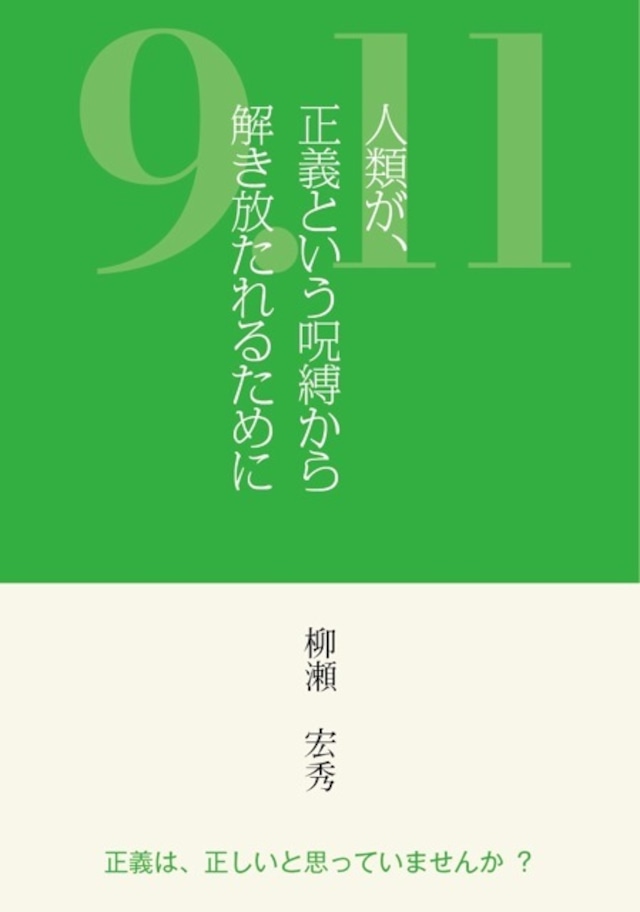 9.11

人類が、
正義という呪縛から
解き放たれるために

柳瀬　宏秀

正義は、正しいと思っていませんか ？